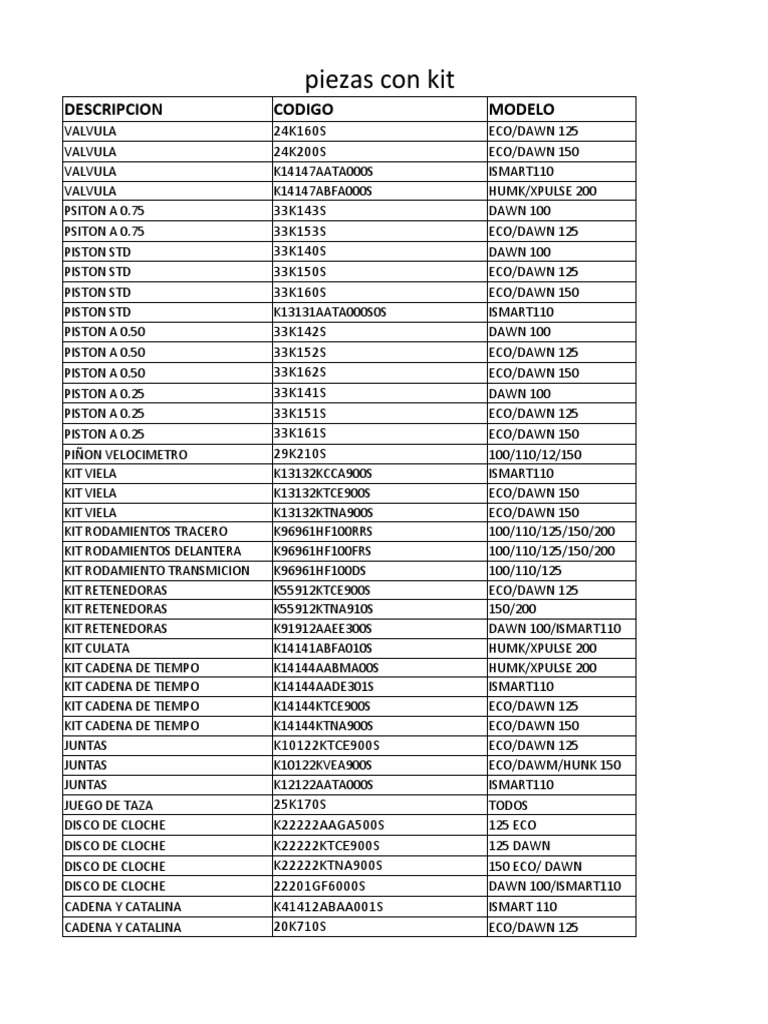 piezas con kit

| DESCRIPCION | CODIGO | MODELO |
|---|---|---|
| VALVULA | 24K160S | ECO/DAWN 125 |
| VALVULA | 24K200S | ECO/DAWN 150 |
| VALVULA | K14147AATA000S | ISMART110 |
| VALVULA | K14147ABFA000S | HUMK/XPULSE 200 |
| PSITON A 0.75 | 33K143S | DAWN 100 |
| PSITON A 0.75 | 33K153S | ECO/DAWN 125 |
| PISTON STD | 33K140S | DAWN 100 |
| PISTON STD | 33K150S | ECO/DAWN 125 |
| PISTON STD | 33K160S | ECO/DAWN 150 |
| PISTON STD | K13131AATA000S0S | ISMART110 |
| PISTON A 0.50 | 33K142S | DAWN 100 |
| PISTON A 0.50 | 33K152S | ECO/DAWN 125 |
| PISTON A 0.50 | 33K162S | ECO/DAWN 150 |
| PISTON A 0.25 | 33K141S | DAWN 100 |
| PISTON A 0.25 | 33K151S | ECO/DAWN 125 |
| PISTON A 0.25 | 33K161S | ECO/DAWN 150 |
| PIÑON VELOCIMETRO | 29K210S | 100/110/12/150 |
| KIT VIELA | K13132KCCA900S | ISMART110 |
| KIT VIELA | K13132KTCE900S | ECO/DAWN 150 |
| KIT VIELA | K13132KTNA900S | ECO/DAWN 150 |
| KIT RODAMIENTOS TRACERO | K96961HF100RRS | 100/110/125/150/200 |
| KIT RODAMIENTOS DELANTERA | K96961HF100FRS | 100/110/125/150/200 |
| KIT RODAMIENTO TRANSMICION | K96961HF100DS | 100/110/125 |
| KIT RETENEDORAS | K55912KTCE900S | ECO/DAWN 125 |
| KIT RETENEDORAS | K55912KTNA910S | 150/200 |
| KIT RETENEDORAS | K91912AAEE300S | DAWN 100/ISMART110 |
| KIT CULATA | K14141ABFA010S | HUMK/XPULSE 200 |
| KIT CADENA DE TIEMPO | K14144AABMA00S | HUMK/XPULSE 200 |
| KIT CADENA DE TIEMPO | K14144AADE301S | ISMART110 |
| KIT CADENA DE TIEMPO | K14144KTCE900S | ECO/DAWN 125 |
| KIT CADENA DE TIEMPO | K14144KTNA900S | ECO/DAWN 150 |
| JUNTAS | K10122KTCE900S | ECO/DAWN 125 |
| JUNTAS | K10122KVEA900S | ECO/DAWM/HUNK 150 |
| JUNTAS | K12122AATA000S | ISMART110 |
| JUEGO DE TAZA | 25K170S | TODOS |
| DISCO DE CLOCHE | K22222AAGA500S | 125 ECO |
| DISCO DE CLOCHE | K22222KTCE900S | 125 DAWN |
| DISCO DE CLOCHE | K22222KTNA900S | 150 ECO/ DAWN |
| DISCO DE CLOCHE | 22201GF6000S | DAWN 100/ISMART110 |
| CADENA Y CATALINA | K41412ABAA001S | ISMART 110 |
| CADENA Y CATALINA | 20K710S | ECO/DAWN 125 |